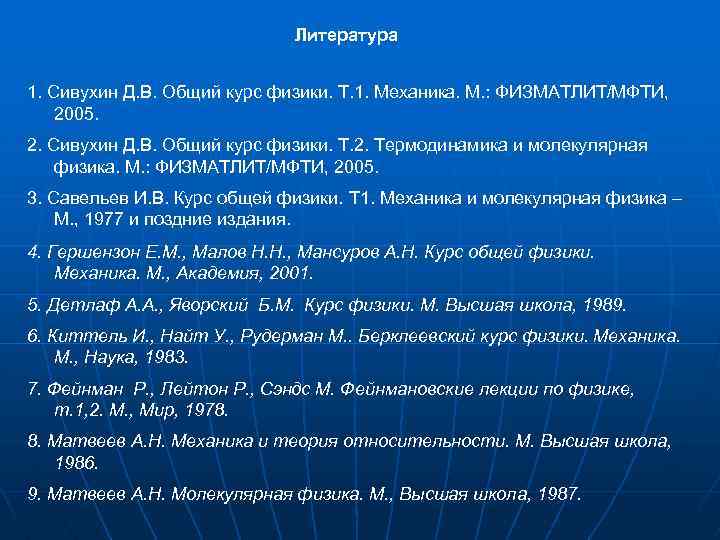 Литература

1. Сивухин Д.В. Общий курс физики. Т.1. Механика. М.: ФИЗМАТЛИТ/МФТИ, 2005.

2. Сивухин Д.В. Общий курс физики. Т.2. Термодинамика и молекулярная физика. М.: ФИЗМАТЛИТ/МФТИ, 2005.

3. Савельев И.В. Курс общей физики. Т1. Механика и молекулярная физика – М., 1977 и поздние издания.

4. Гершензон Е.М., Малов Н.Н., Мансуров А.Н. Курс общей физики. Механика. М., Академия, 2001.

5. Детлаф А.А., Яворский Б.М. Курс физики. М. Высшая школа, 1989.

6. Киттель И., Найт У., Рудерман М.. Берклеевский курс физики. Механика. М., Наука, 1983.

7. Фейнман Р., Лейтон Р., Сэндс М. Фейнмановские лекции по физике, т.1,2. М., Мир, 1978.

8. Матвеев А.Н. Механика и теория относительности. М. Высшая школа, 1986.

9. Матвеев А.Н. Молекулярная физика. М., Высшая школа, 1987.